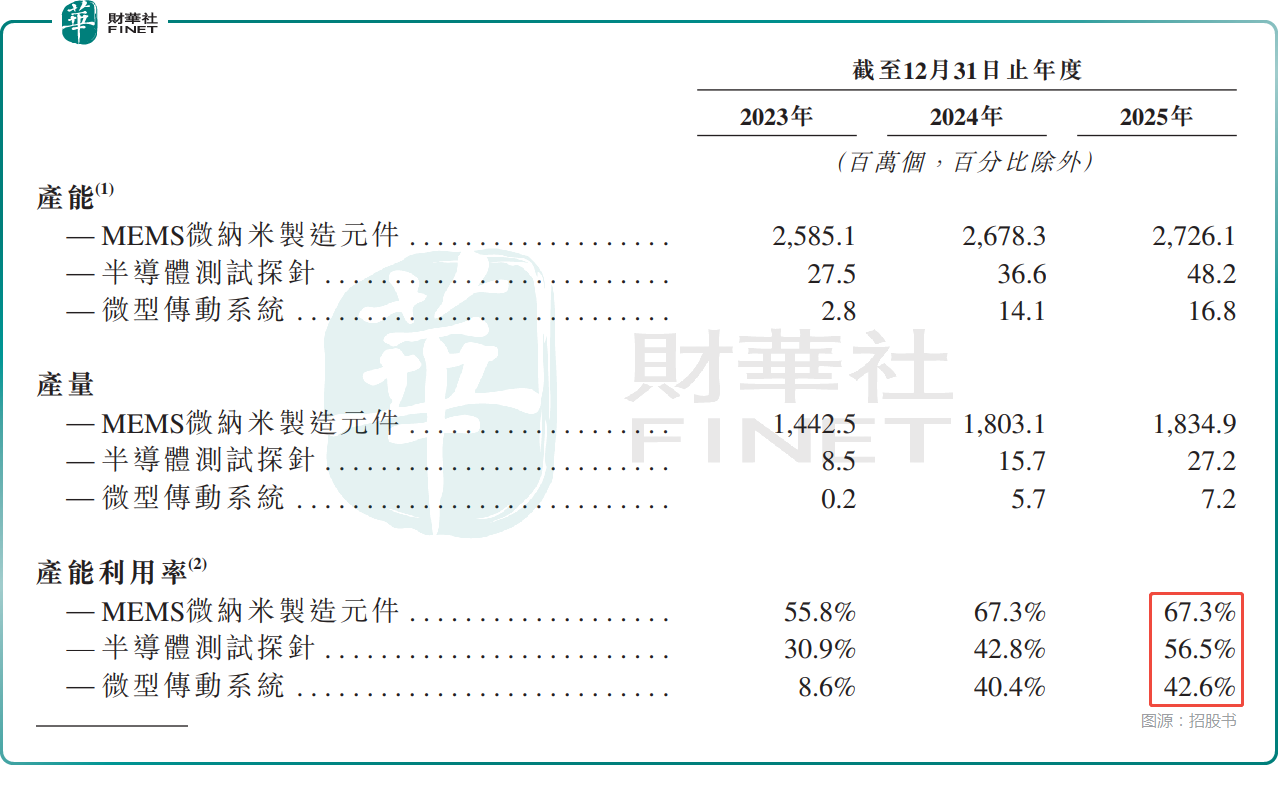 財華社
FINET

| | 截至12月31日止年度 | | |
|---|---|---|---|
| | 2023年 | 2024年 | 2025年 |
| | (百萬個,百分比除外) | | |
| 產能$^{(1)}$ | | | |
| — MEMS微納米製造元件 | 2,585.1 | 2,678.3 | 2,726.1 |
| — 半導體測試探針 | 27.5 | 36.6 | 48.2 |
| — 微型傳動系統 | 2.8 | 14.1 | 16.8 |
| 產量 | | | |
| — MEMS微納米製造元件 | 1,442.5 | 1,803.1 | 1,834.9 |
| — 半導體測試探針 | 8.5 | 15.7 | 27.2 |
| — 微型傳動系統 | 0.2 | 5.7 | 7.2 |
| 產能利用率$^{(2)}$ | | | |
| — MEMS微納米製造元件 | 55.8% | 67.3% | 67.3% |
| — 半導體測試探針 | 30.9% | 42.8% | 56.5% |
| — 微型傳動系統 | 8.6% | 40.4% | 42.6% |

图源:招股书

財華社 FINET